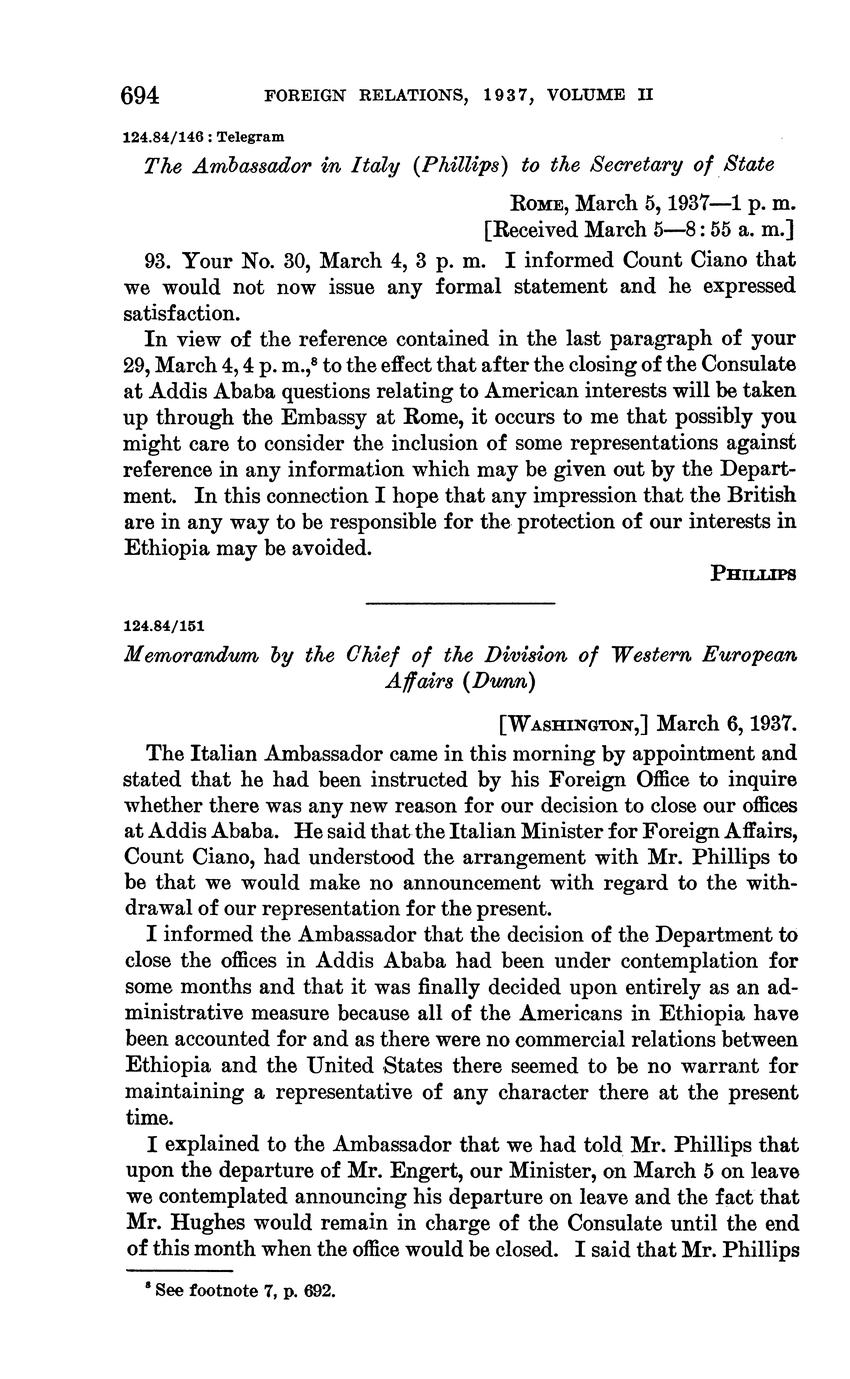 694 FOREIGN RELATIONS, 1937, VOLUME II

124.84/146 : Telegram

The Ambassador in Italy (Phillips) to the Secretary of State

ROME, March 5, 1937—1 p. m.
[Received March 5—8:55 a. m.]

93. Your No. 30, March 4, 3 p. m. I informed Count Ciano that we would not now issue any formal statement and he expressed satisfaction.

In view of the reference contained in the last paragraph of your 29, March 4, 4 p. m.,$^8$ to the effect that after the closing of the Consulate at Addis Ababa questions relating to American interests will be taken up through the Embassy at Rome, it occurs to me that possibly you might care to consider the inclusion of some representations against reference in any information which may be given out by the Department. In this connection I hope that any impression that the British are in any way to be responsible for the protection of our interests in Ethiopia may be avoided.

PHILLIPS

124.84/151

Memorandum by the Chief of the Division of Western European Affairs (Dunn)

[WASHINGTON,] March 6, 1937.

The Italian Ambassador came in this morning by appointment and stated that he had been instructed by his Foreign Office to inquire whether there was any new reason for our decision to close our offices at Addis Ababa. He said that the Italian Minister for Foreign Affairs, Count Ciano, had understood the arrangement with Mr. Phillips to be that we would make no announcement with regard to the withdrawal of our representation for the present.

I informed the Ambassador that the decision of the Department to close the offices in Addis Ababa had been under contemplation for some months and that it was finally decided upon entirely as an administrative measure because all of the Americans in Ethiopia have been accounted for and as there were no commercial relations between Ethiopia and the United States there seemed to be no warrant for maintaining a representative of any character there at the present time.

I explained to the Ambassador that we had told Mr. Phillips that upon the departure of Mr. Engert, our Minister, on March 5 on leave we contemplated announcing his departure on leave and the fact that Mr. Hughes would remain in charge of the Consulate until the end of this month when the office would be closed. I said that Mr. Phillips

$^8$ See footnote 7, p. 692.